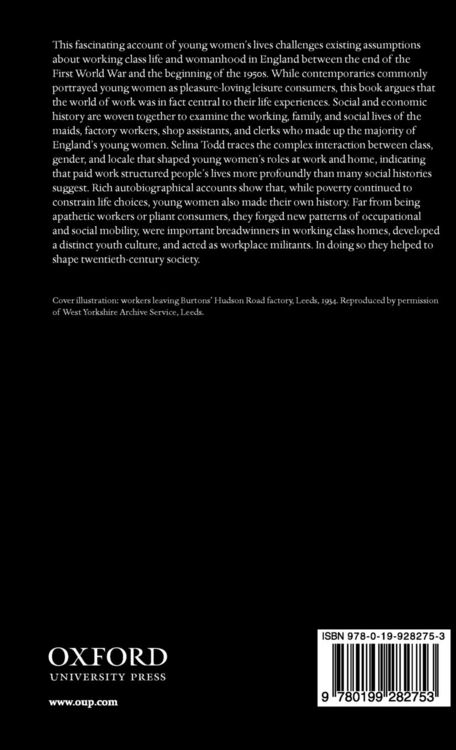 This fascinating account of young women's lives challenges existing assumptions about working class life and womanhood in England between the end of the First World War and the beginning of the 1950s. While contemporaries commonly portrayed young women as pleasure-loving leisure consumers, this book argues that the world of work was in fact central to their life experiences. Social and economic history are woven together to examine the working, family, and social lives of the maids, factory workers, shop assistants, and clerks who made up the majority of England's young women. Selina Todd traces the complex interaction between class, gender, and locale that shaped young women's roles at work and home, indicating that paid work structured people's lives more profoundly than many social histories suggest. Rich autobiographical accounts show that, while poverty continued to constrain life choices, young women also made their own history. Far from being apathetic workers or pliant consumers, they forged new patterns of occupational and social mobility, were important breadwinners in working class homes, developed a distinct youth culture, and acted as workplace militants. In doing so they helped to shape twentieth-century society.

Cover illustration: workers leaving Burtons' Hudson Road factory, Leeds, 1934. Reproduced by permission of West Yorkshire Archive Service, Leeds.

OXFORD
UNIVERSITY PRESS

www.oup.com

ISBN 978-0-19-928275-3

9 780199 282753